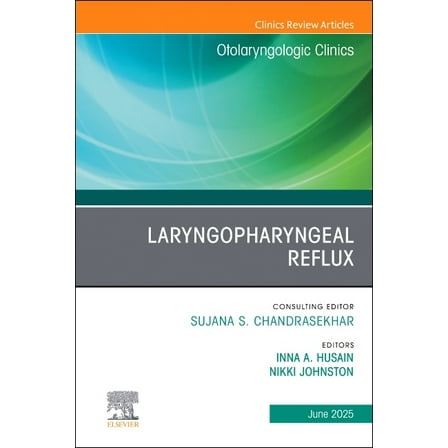 Clinics Review Articles

Otolaryngologic Clinics

LARYNGOPHARYNGEAL REFLUX

CONSULTING EDITOR
SUJANA S. CHANDRASEKHAR

EDITORS
INNA A. HUSAIN
NIKKI JOHNSTON

ELSEVIER

June 2025